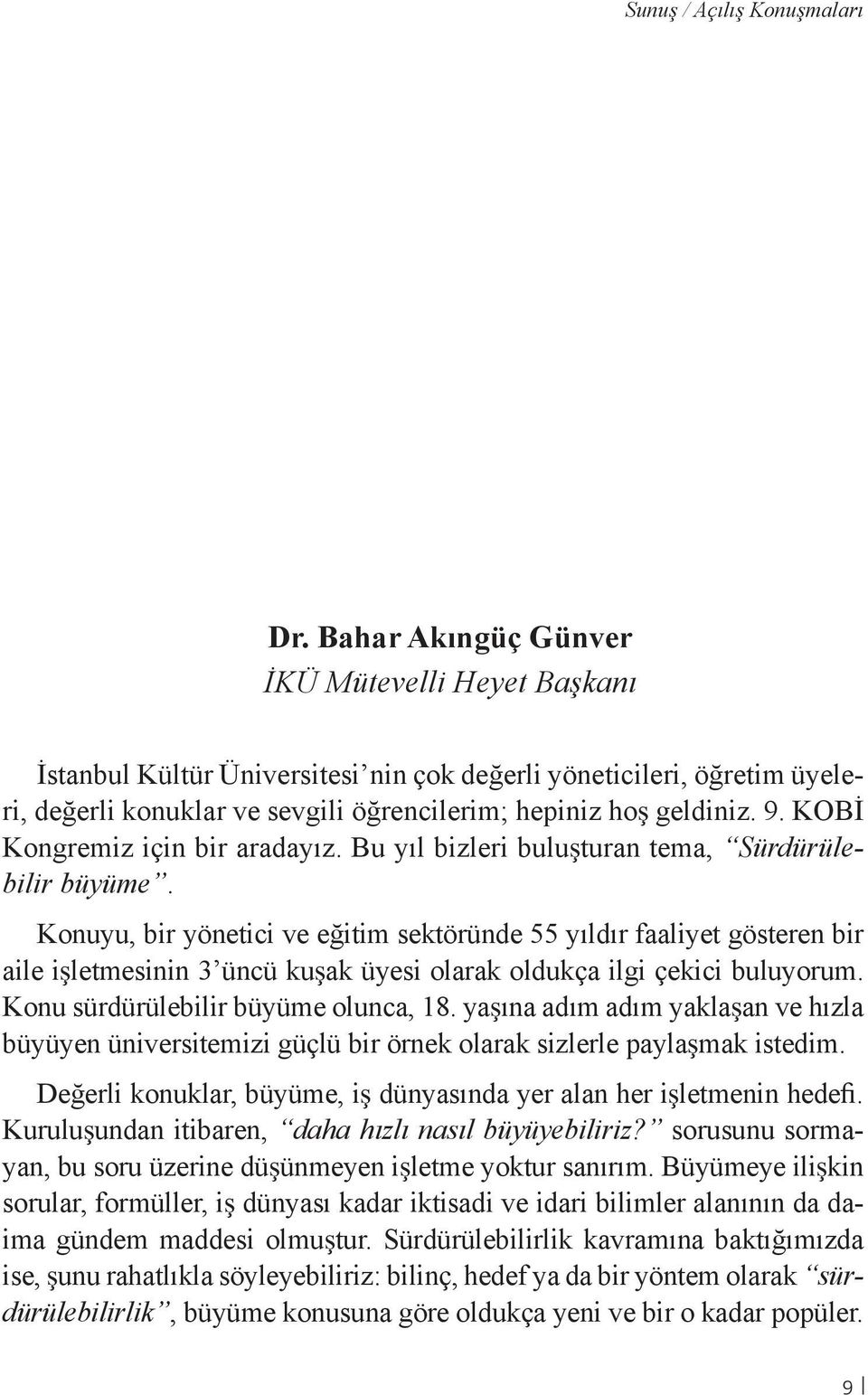 Sunuş / Açılış Konuşmaları

Dr. Bahar Akıngüç Günver
İKÜ Mütevelli Heyet Başkanı

İstanbul Kültür Üniversitesi'nin çok değerli yöneticileri, öğretim üyeleri, değerli konuklar ve sevgili öğrencilerim; hepiniz hoş geldiniz. 9. KOBİ Kongremiz için bir aradayız. Bu yıl bizleri buluşturan tema, "Sürdürülebilir büyüme".

Konuyu, bir yönetici ve eğitim sektöründe 55 yıldır faaliyet gösteren bir aile işletmesinin 3'üncü kuşak üyesi olarak oldukça ilgi çekici buluyorum. Konu sürdürülebilir büyüme olunca, 18. yaşına adım adım yaklaşan ve hızla büyüyen üniversitemizi güçlü bir örnek olarak sizlerle paylaşmak istedim.

Değerli konuklar, büyüme, iş dünyasında yer alan her işletmenin hedefi. Kuruluşundan itibaren, "daha hızlı nasıl büyüyebiliriz?" sorusunu sormayan, bu soru üzerine düşünmeyen işletme yoktur sanırım. Büyümeye ilişkin sorular, formüller, iş dünyası kadar iktisadi ve idari bilimler alanının da daima gündem maddesi olmuştur. Sürdürülebilirlik kavramına baktığımızda ise, şunu rahatlıkla söyleyebiliriz: bilinç, hedef ya da bir yöntem olarak "sürdürülebilirlik", büyüme konusuna göre oldukça yeni ve bir o kadar popüler.

9